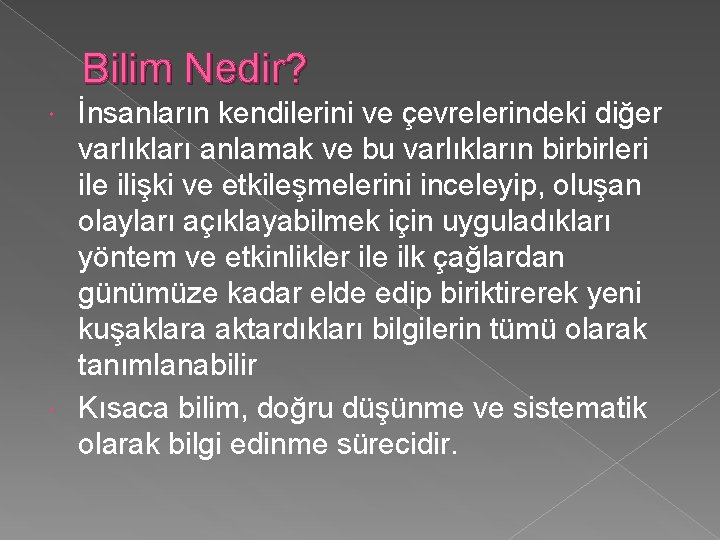 Bilim Nedir?

İnsanların kendilerini ve çevrelerindeki diğer varlıkları anlamak ve bu varlıkların birbirleri ile ilişki ve etkileşmelerini inceleyip, oluşan olayları açıklayabilmek için uyguladıkları yöntem ve etkinlikler ile ilk çağlardan günümüze kadar elde edip biriktirerek yeni kuşaklara aktardıkları bilgilerin tümü olarak tanımlanabilir

Kısaca bilim, doğru düşünme ve sistematik olarak bilgi edinme sürecidir.